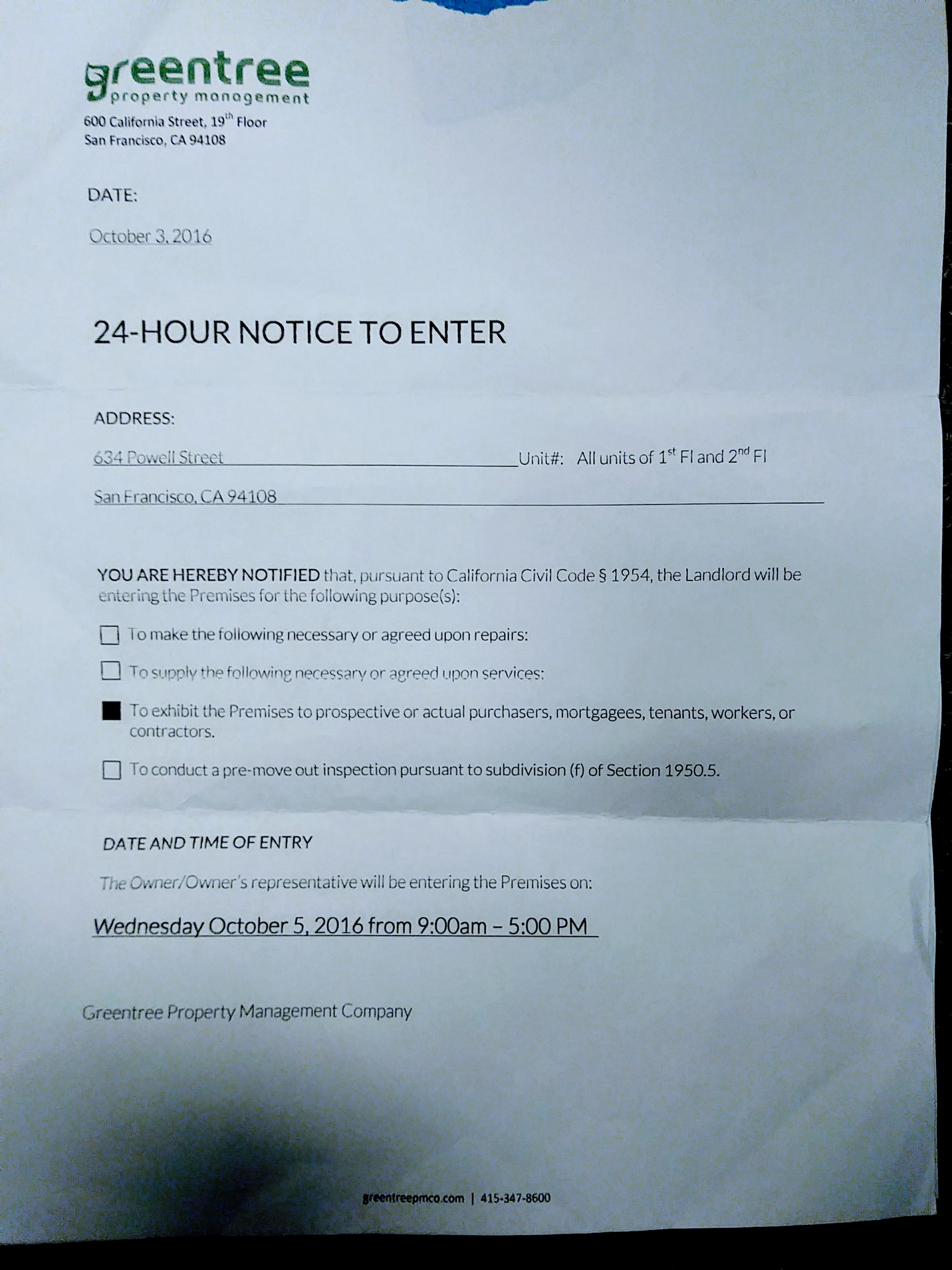 greentree
property management

600 California Street, 19th Floor
San Francisco, CA 94108

DATE:

October 3, 2016

24-HOUR NOTICE TO ENTER

ADDRESS:

634 Powell Street Unit#: All units of 1st Fl and 2nd Fl

San Francisco, CA 94108

YOU ARE HEREBY NOTIFIED that, pursuant to California Civil Code § 1954, the Landlord will be entering the Premises for the following purpose(s):

☐ To make the following necessary or agreed upon repairs:

☐ To supply the following necessary or agreed upon services:

☑ To exhibit the Premises to prospective or actual purchasers, mortgagees, tenants, workers, or contractors.

☐ To conduct a pre-move out inspection pursuant to subdivision (f) of Section 1950.5.

DATE AND TIME OF ENTRY

The Owner/Owner's representative will be entering the Premises on:

Wednesday October 5, 2016 from 9:00am – 5:00 PM

Greentree Property Management Company

greentreepmco.com | 415-347-8600